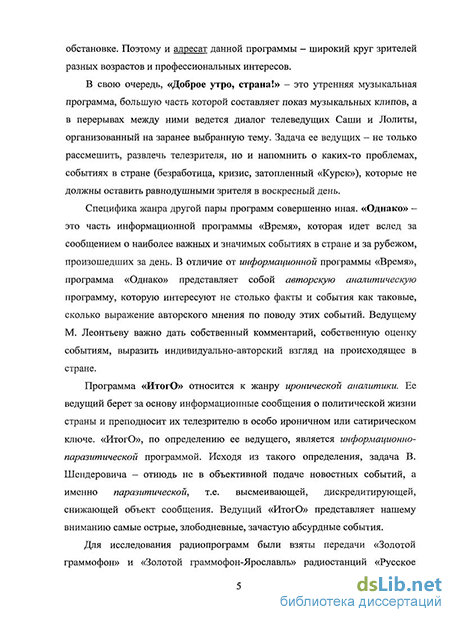 обстановке. Поэтому и адресат данной программы – широкий круг зрителей разных возрастов и профессиональных интересов.

В свою очередь, «Доброе утро, страна!» – это утренняя музыкальная программа, большую часть которой составляет показ музыкальных клипов, а в перерывах между ними ведется диалог телеведущих Саши и Лолиты, организованный на заранее выбранную тему. Задача ее ведущих – не только рассмешить, развлечь телезрителя, но и напомнить о каких-то проблемах, событиях в стране (безработица, кризис, затопленный «Курск»), которые не должны оставить равнодушными зрителя в воскресный день.

Специфика жанра другой пары программ совершенно иная. «Однако» – это часть информационной программы «Время», которая идет вслед за сообщением о наиболее важных и значимых событиях в стране и за рубежом, произошедших за день. В отличие от информационной программы «Время», программа «Однако» представляет собой авторскую аналитическую программу, которую интересуют не столько факты и события как таковые, сколько выражение авторского мнения по поводу этих событий. Ведущему М. Леонтьеву важно дать собственный комментарий, собственную оценку событиям, выразить индивидуально-авторский взгляд на происходящее в стране.

Программа «ИтогО» относится к жанру иронической аналитики. Ее ведущий берет за основу информационные сообщения о политической жизни страны и преподносит их телезрителю в особо ироничном или сатирическом ключе. «ИтогО», по определению ее ведущего, является информационно-паразитической программой. Исходя из такого определения, задача В. Шендеровича – отнюдь не в объективной подаче новостных событий, а именно паразитической, т.е. высмеивающей, дискредитирующей, снижающей объект сообщения. Ведущий «ИтогО» представляет нашему вниманию самые острые, злободневные, зачастую абсурдные события.

Для исследования радиопрограмм были взяты передачи «Золотой граммофон» и «Золотой граммофон-Ярославль» радиостанций «Русское

5

dsLib.net
библиотека диссертаций